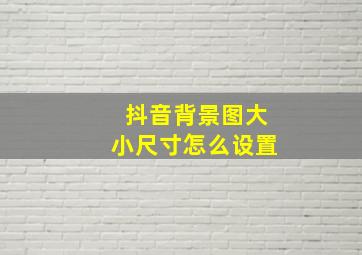 抖音背景图大小尺寸怎么设置